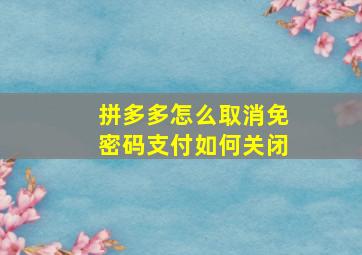 拼多多怎么取消免密码支付如何关闭